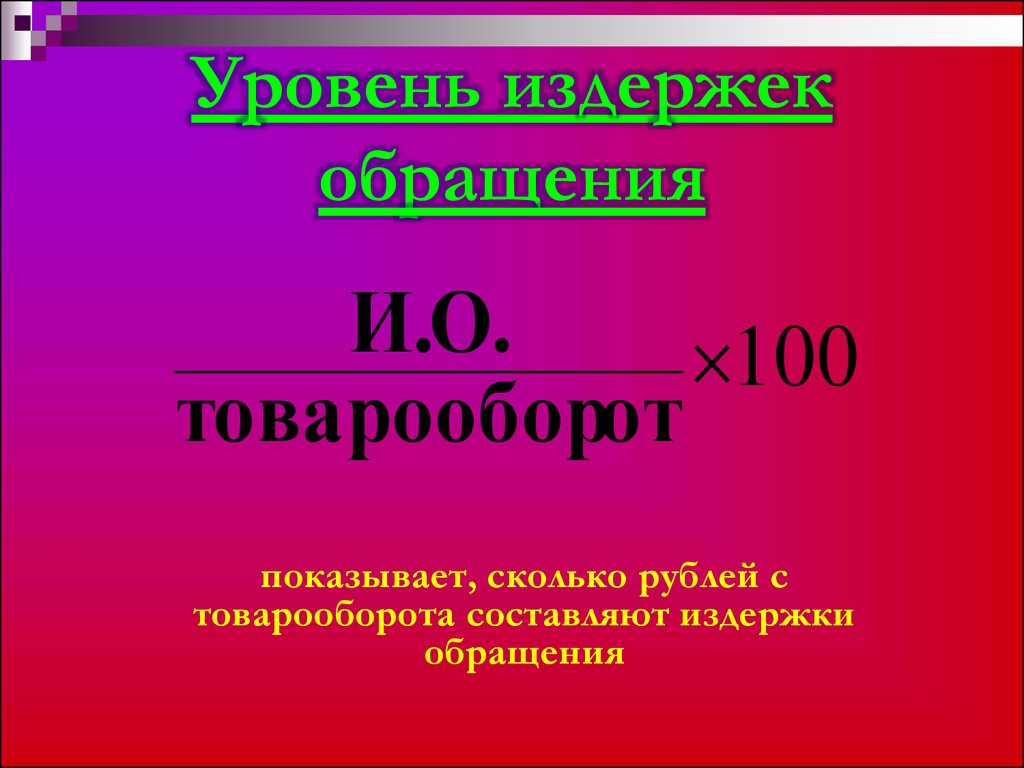 Уровень издержек обращения

$\frac{\text{И.О.}}{\text{товарооборот}} \times 100$

показывает, сколько рублей с товарооборота составляют издержки обращения